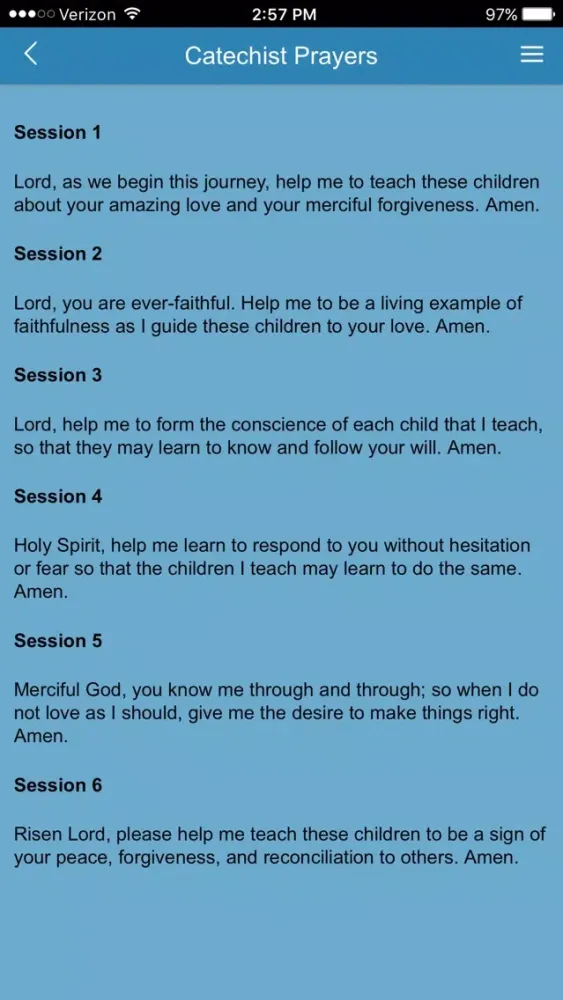 Verizon 2:57 PM 97%

Catechist Prayers

Session 1

Lord, as we begin this journey, help me to teach these children about your amazing love and your merciful forgiveness. Amen.

Session 2

Lord, you are ever-faithful. Help me to be a living example of faithfulness as I guide these children to your love. Amen.

Session 3

Lord, help me to form the conscience of each child that I teach, so that they may learn to know and follow your will. Amen.

Session 4

Holy Spirit, help me learn to respond to you without hesitation or fear so that the children I teach may learn to do the same. Amen.

Session 5

Merciful God, you know me through and through; so when I do not love as I should, give me the desire to make things right. Amen.

Session 6

Risen Lord, please help me teach these children to be a sign of your peace, forgiveness, and reconciliation to others. Amen.